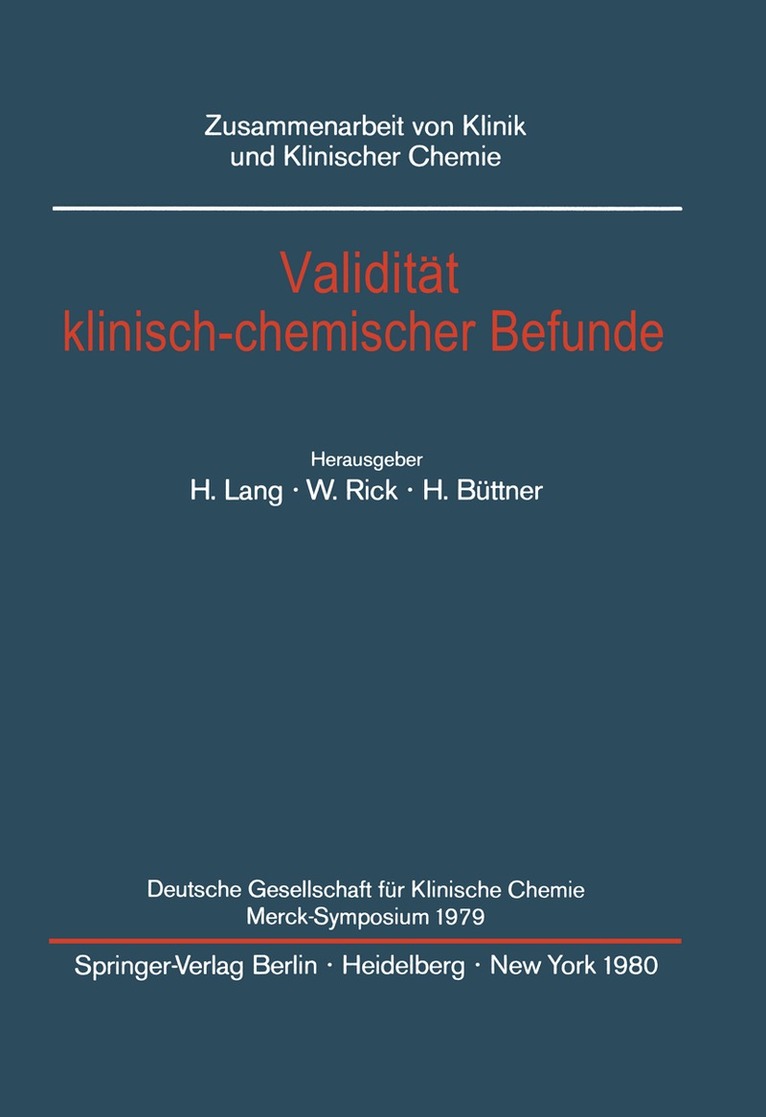 Zusammenarbeit von Klinik
und Klinischer Chemie

Validität
klinisch-chemischer Befunde

Herausgeber
H. Lang · W. Rick · H. Büttner

Deutsche Gesellschaft für Klinische Chemie
Merck-Symposium 1979

Springer-Verlag Berlin · Heidelberg · New York 1980